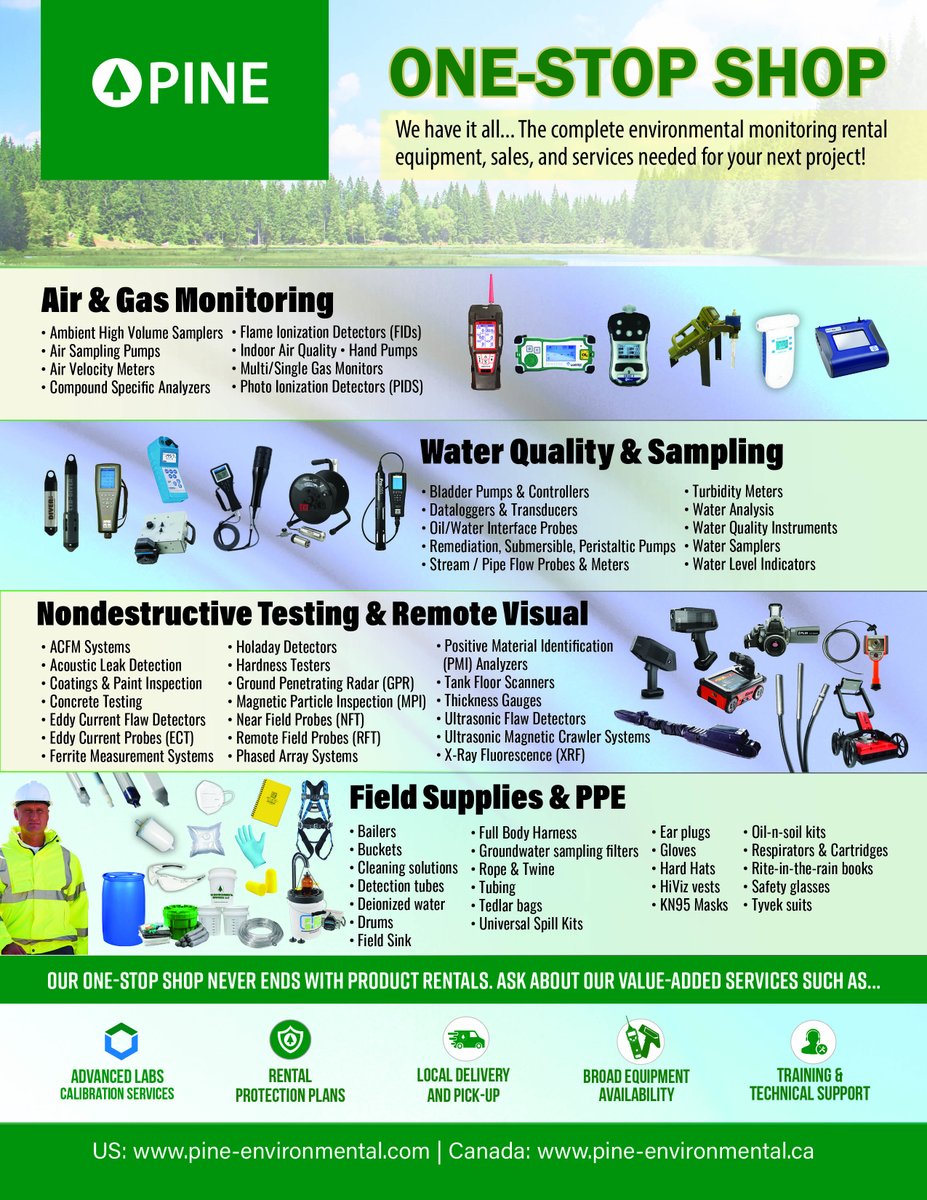 PINE

ONE-STOP SHOP

We have it all... The complete environmental monitoring rental equipment, sales, and services needed for your next project!

Air & Gas Monitoring

• Ambient High Volume Samplers
• Air Sampling Pumps
• Air Velocity Meters
• Compound Specific Analyzers

• Flame Ionization Detectors (FIDs)
• Indoor Air Quality • Hand Pumps
• Multi/Single Gas Monitors
• Photo Ionization Detectors (PIDS)

Water Quality & Sampling

• Bladder Pumps & Controllers
• Dataloggers & Transducers
• Oil/Water Interface Probes
• Remediation, Submersible, Peristaltic Pumps
• Stream / Pipe Flow Probes & Meters

• Turbidity Meters
• Water Analysis
• Water Quality Instruments
• Water Samplers
• Water Level Indicators

Nondestructive Testing & Remote Visual

• ACFM Systems
• Acoustic Leak Detection
• Coatings & Paint Inspection
• Concrete Testing
• Eddy Current Flaw Detectors
• Eddy Current Probes (ECT)
• Ferrite Measurement Systems

• Holaday Detectors
• Hardness Testers
• Ground Penetrating Radar (GPR)
• Magnetic Particle Inspection (MPI)
• Near Field Probes (NFT)
• Remote Field Probes (RFT)
• Phased Array Systems

• Positive Material Identification (PMI) Analyzers
• Tank Floor Scanners
• Thickness Gauges
• Ultrasonic Flaw Detectors
• Ultrasonic Magnetic Crawler Systems
• X-Ray Fluorescence (XRF)

Field Supplies & PPE

• Bailers
• Buckets
• Cleaning solutions
• Detection tubes
• Deionized water
• Drums
• Field Sink

• Full Body Harness
• Groundwater sampling filters
• Rope & Twine
• Tubing
• Tedlar bags
• Universal Spill Kits

• Ear plugs
• Gloves
• Hard Hats
• HiViz vests
• KN95 Masks

• Oil-n-soil kits
• Respirators & Cartridges
• Rite-in-the-rain books
• Safety glasses
• Tyvek suits

OUR ONE-STOP SHOP NEVER ENDS WITH PRODUCT RENTALS. ASK ABOUT OUR VALUE-ADDED SERVICES SUCH AS...

ADVANCED LABS CALIBRATION SERVICES

RENTAL PROTECTION PLANS

LOCAL DELIVERY AND PICK-UP

BROAD EQUIPMENT AVAILABILITY

TRAINING & TECHNICAL SUPPORT

US: www.pine-environmental.com | Canada: www.pine-environmental.ca